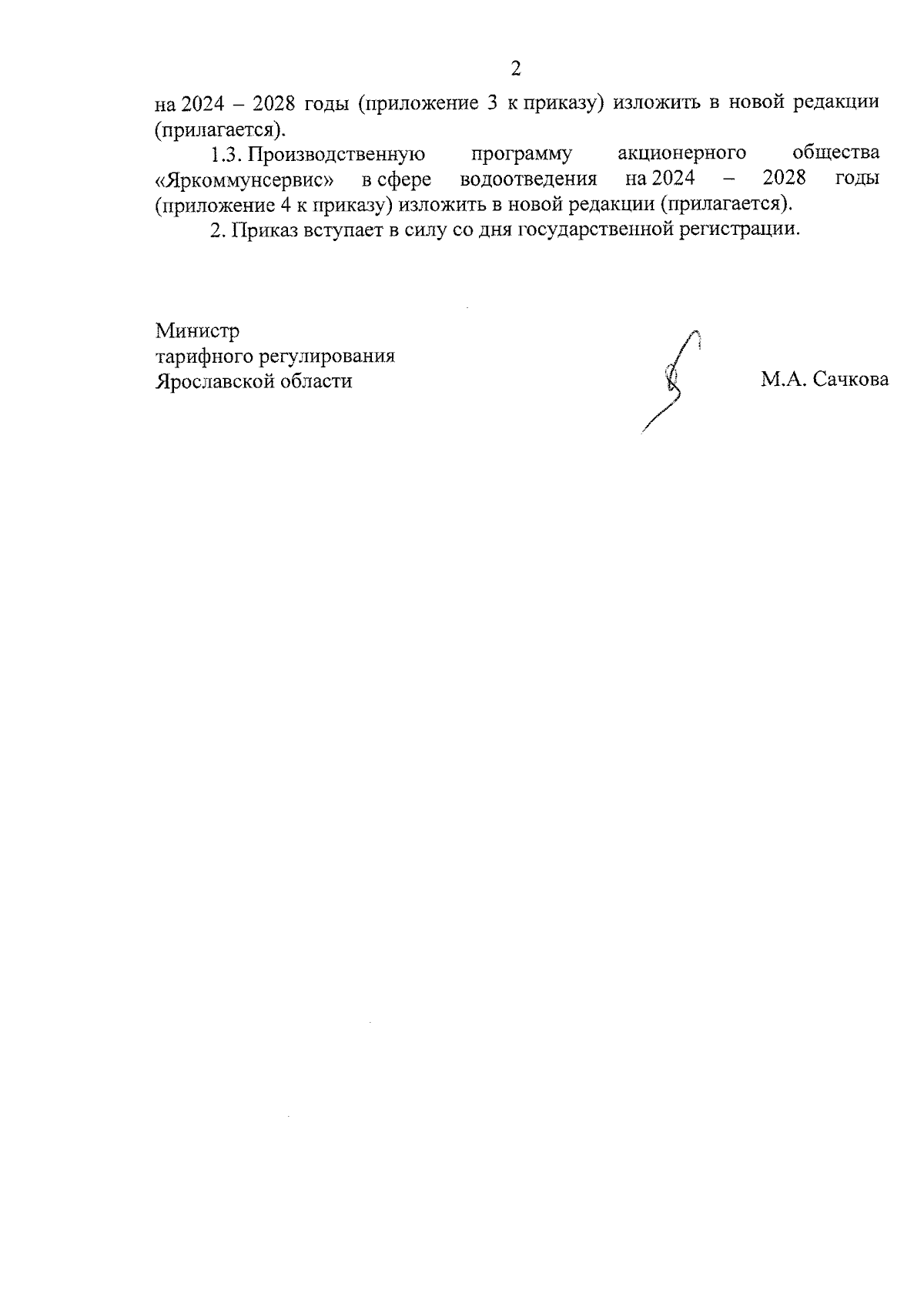 2

на 2024 – 2028 годы (приложение 3 к приказу) изложить в новой редакции (прилагается).

1.3. Производственную программу акционерного общества «Яркоммунсервис» в сфере водоотведения на 2024 – 2028 годы (приложение 4 к приказу) изложить в новой редакции (прилагается).

2. Приказ вступает в силу со дня государственной регистрации.

Министр
тарифного регулирования
Ярославской области

М.А. Сачкова